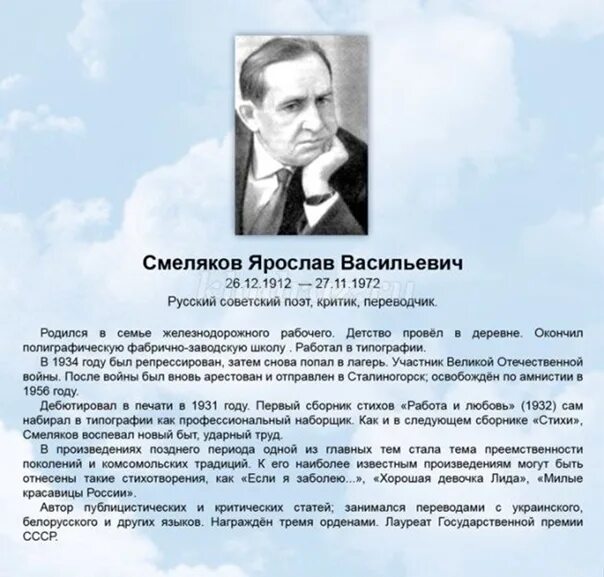 Смеляков Ярослав Васильевич
26.12.1912 — 27.11.1972
Русский советский поэт, критик, переводчик.

Родился в семье железнодорожного рабочего. Детство провёл в деревне. Окончил полиграфическую фабрично-заводскую школу . Работал в типографии.

В 1934 году был репрессирован, затем снова попал в лагерь. Участник Великой Отечественной войны. После войны был вновь арестован и отправлен в Сталиногорск; освобождён по амнистии в 1956 году.

Дебютировал в печати в 1931 году. Первый сборник стихов «Работа и любовь» (1932) сам набирал в типографии как профессиональный наборщик. Как и в следующем сборнике «Стихи», Смеляков воспевал новый быт, ударный труд.

В произведениях позднего периода одной из главных тем стала тема преемственности поколений и комсомольских традиций. К его наиболее известным произведениям могут быть отнесены такие стихотворения, как «Если я заболею...», «Хорошая девочка Лида», «Милые красавицы России».

Автор публицистических и критических статей; занимался переводами с украинского, белорусского и других языков. Награждён тремя орденами. Лауреат Государственной премии СССР.